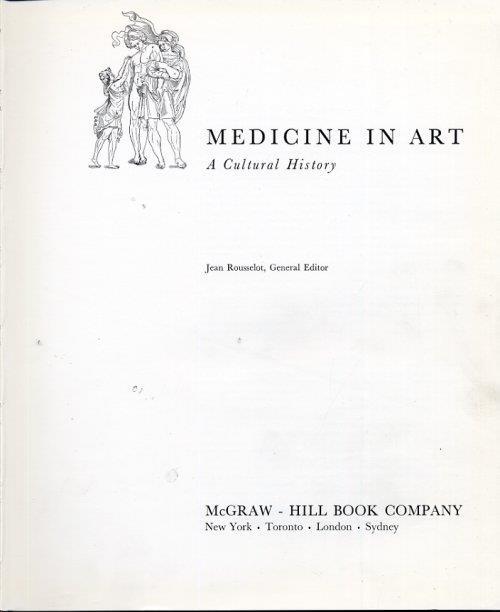 MEDICINE IN ART

A Cultural History

Jean Rousselot, General Editor

McGRAW - HILL BOOK COMPANY
New York · Toronto · London · Sydney